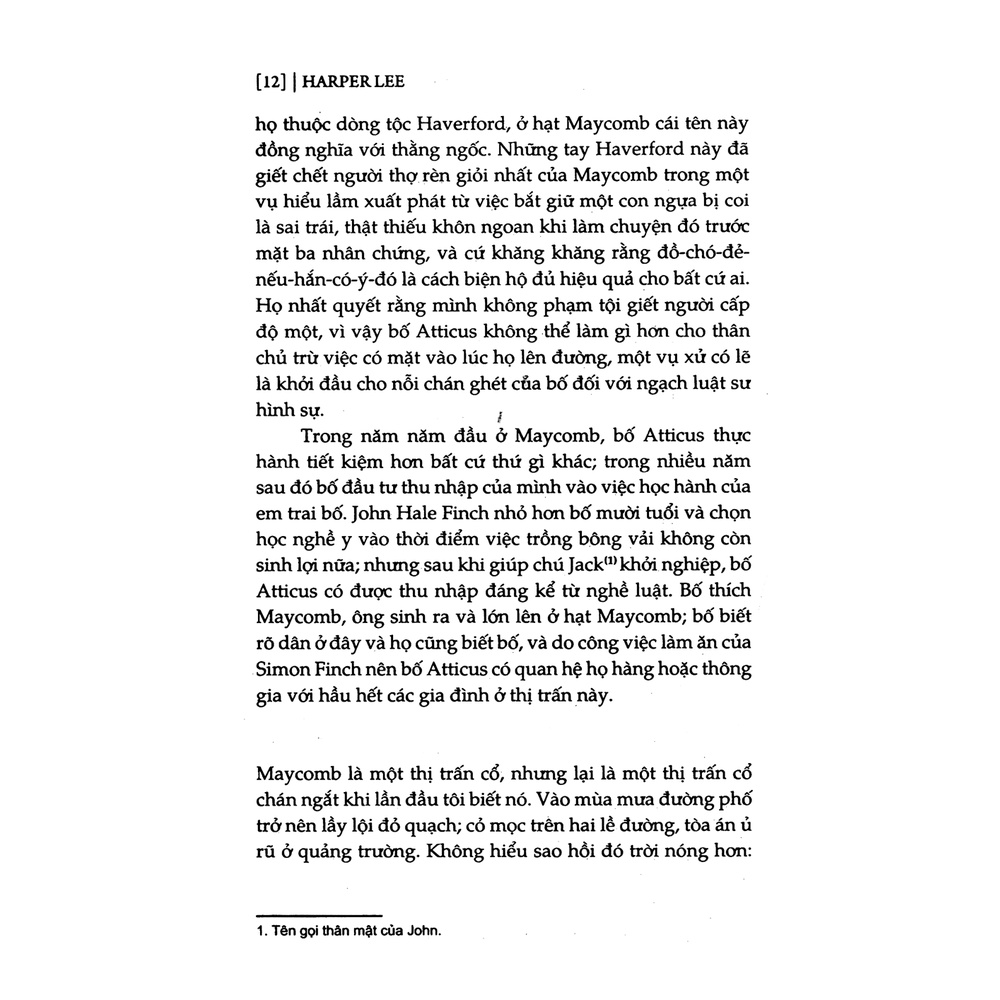 [12] | HARPER LEE

họ thuộc dòng tộc Haverford, ở hạt Maycomb cái tên này đồng nghĩa với thằng ngốc. Những tay Haverford này đã giết chết người thợ rèn giỏi nhất của Maycomb trong một vụ hiểu lầm xuất phát từ việc bắt giữ một con ngựa bị coi là sai trái, thật thiếu khôn ngoan khi làm chuyện đó trước mặt ba nhân chứng, và cứ khăng khăng rằng đồ-chó-đẻ-nếu-hắn-có-ý-đó là cách biện hộ đủ hiệu quả cho bất cứ ai. Họ nhất quyết rằng mình không phạm tội giết người cấp độ một, vì vậy bố Atticus không thể làm gì hơn cho thân chủ trừ việc có mặt vào lúc họ lên đường, một vụ xử có lẽ là khởi đầu cho nỗi chán ghét của bố đối với ngạch luật sư hình sự.

Trong năm năm đầu ở Maycomb, bố Atticus thực hành tiết kiệm hơn bất cứ thứ gì khác; trong nhiều năm sau đó bố đầu tư thu nhập của mình vào việc học hành của em trai bố. John Hale Finch nhỏ hơn bố mười tuổi và chọn học nghề y vào thời điểm việc trồng bông vải không còn sinh lợi nữa; nhưng sau khi giúp chú Jack$^{(1)}$ khởi nghiệp, bố Atticus có được thu nhập đáng kể từ nghề luật. Bố thích Maycomb, ông sinh ra và lớn lên ở hạt Maycomb; bố biết rõ dân ở đây và họ cũng biết bố, và do công việc làm ăn của Simon Finch nên bố Atticus có quan hệ họ hàng hoặc thông gia với hầu hết các gia đình ở thị trấn này.

Maycomb là một thị trấn cổ, nhưng lại là một thị trấn cổ chán ngắt khi lần đầu tôi biết nó. Vào mùa mưa đường phố trở nên lầy lội đỏ quạch; cỏ mọc trên hai lề đường, tòa án ủ rũ ở quảng trường. Không hiểu sao hồi đó trời nóng hơn:

1. Tên gọi thân mật của John.